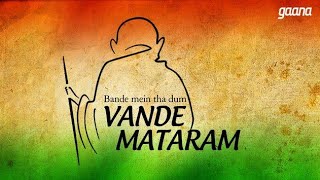 gaana

Bande mein tha dum
VANDE
MATARAM